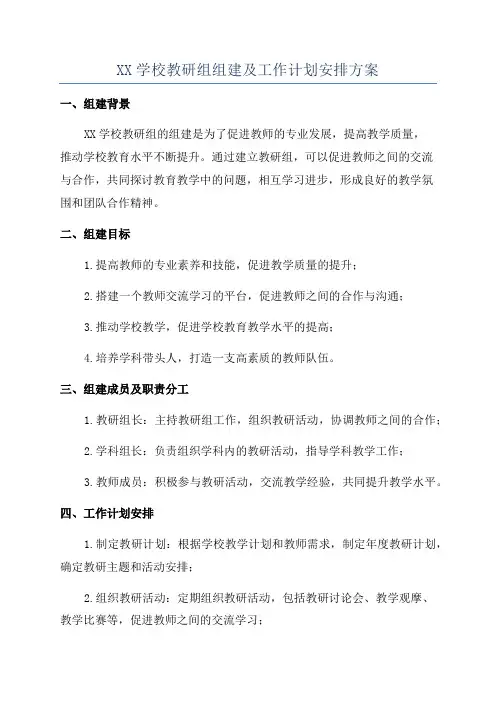 XX 学校教研组组建及工作计划安排方案

一、组建背景

XX 学校教研组的组建是为了促进教师的专业发展，提高教学质量，推动学校教育水平不断提升。通过建立教研组，可以促进教师之间的交流与合作，共同探讨教育教学中的问题，相互学习进步，形成良好的教学氛围和团队合作精神。

二、组建目标

1.提高教师的专业素养和技能，促进教学质量的提升；

2.搭建一个教师交流学习的平台，促进教师之间的合作与沟通；

3.推动学校教学，促进学校教育教学水平的提高；

4.培养学科带头人，打造一支高素质的教师队伍。

三、组建成员及职责分工

1.教研组长：主持教研组工作，组织教研活动，协调教师之间的合作；

2.学科组长：负责组织学科内的教研活动，指导学科教学工作；

3.教师成员：积极参与教研活动，交流教学经验，共同提升教学水平。

四、工作计划安排

1.制定教研计划：根据学校教学计划和教师需求，制定年度教研计划，确定教研主题和活动安排；

2.组织教研活动：定期组织教研活动，包括教研讨论会、教学观摩、教学比赛等，促进教师之间的交流学习；